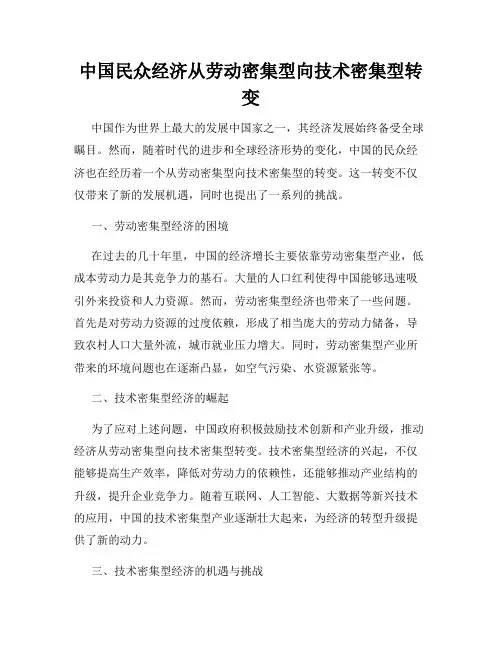 中国民众经济从劳动密集型向技术密集型转变

中国作为世界上最大的发展中国家之一，其经济发展始终备受全球瞩目。然而，随着时代的进步和全球经济形势的变化，中国的民众经济也在经历着一个从劳动密集型向技术密集型的转变。这一转变不仅仅带来了新的发展机遇，同时也提出了一系列的挑战。

一、劳动密集型经济的困境

在过去的几十年里，中国的经济增长主要依靠劳动密集型产业，低成本劳动力是其竞争力的基石。大量的人口红利使得中国能够迅速吸引外来投资和人力资源。然而，劳动密集型经济也带来了一些问题。首先是对劳动力资源的过度依赖，形成了相当庞大的劳动力储备，导致农村人口大量外流，城市就业压力增大。同时，劳动密集型产业所带来的环境问题也在逐渐凸显，如空气污染、水资源紧张等。

二、技术密集型经济的崛起

为了应对上述问题，中国政府积极鼓励技术创新和产业升级，推动经济从劳动密集型向技术密集型转变。技术密集型经济的兴起，不仅能够提高生产效率，降低对劳动力的依赖性，还能够推动产业结构的升级，提升企业竞争力。随着互联网、人工智能、大数据等新兴技术的应用，中国的技术密集型产业逐渐壮大起来，为经济的转型升级提供了新的动力。

三、技术密集型经济的机遇与挑战